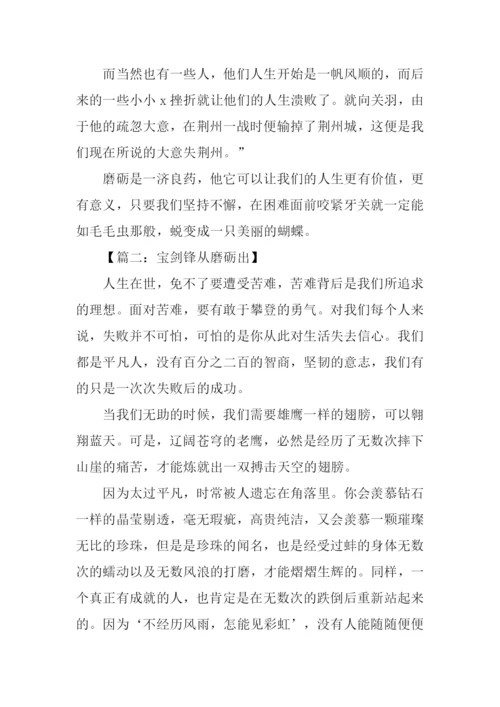 而当然也有一些人，他们人生开始是一帆风顺的，而后来的一些小小 x 挫折就让他们的人生溃败了。就向关羽，由于他的疏忽大意，在荆州一战时便输掉了荆州城，这便是我们现在所说的大意失荆州。”

磨砺是一济良药，他它可以让我们的人生更有价值，更有意义，只要我们坚持不懈，在困难面前咬紧牙关就一定能如毛毛虫那般，蜕变成一只美丽的蝴蝶。

【篇二：宝剑锋从磨砺出】

人生在世，免不了要遭受苦难，苦难背后是我们所追求的理想。面对苦难，要有敢于攀登的勇气。对我们每个人来说，失败并不可怕，可怕的是你从此对生活失去信心。我们都是平凡人，没有百分之二百的智商，坚韧的意志，我们有的只是一次次失败后的成功。

当我们无助的时候，我们需要雄鹰一样的翅膀，可以翱翔蓝天。可是，辽阔苍穹的老鹰，必然是经历了无数次摔下山崖的痛苦，才能炼就出一双搏击天空的翅膀。

因为太过平凡，时常被人遗忘在角落里。你会羡慕钻石一样的晶莹剔透，毫无瑕疵，高贵纯洁，又会羡慕一颗璀璨无比的珍珠，但是是珍珠的闻名，也是经受过蚌的身体无数次的蠕动以及无数风浪的打磨，才能熠熠生辉的。同样，一个真正有成就的人，也肯定是在无数次的跌倒后重新站起来的。因为‘不经历风雨，怎能见彩虹’，没有人能随随便便